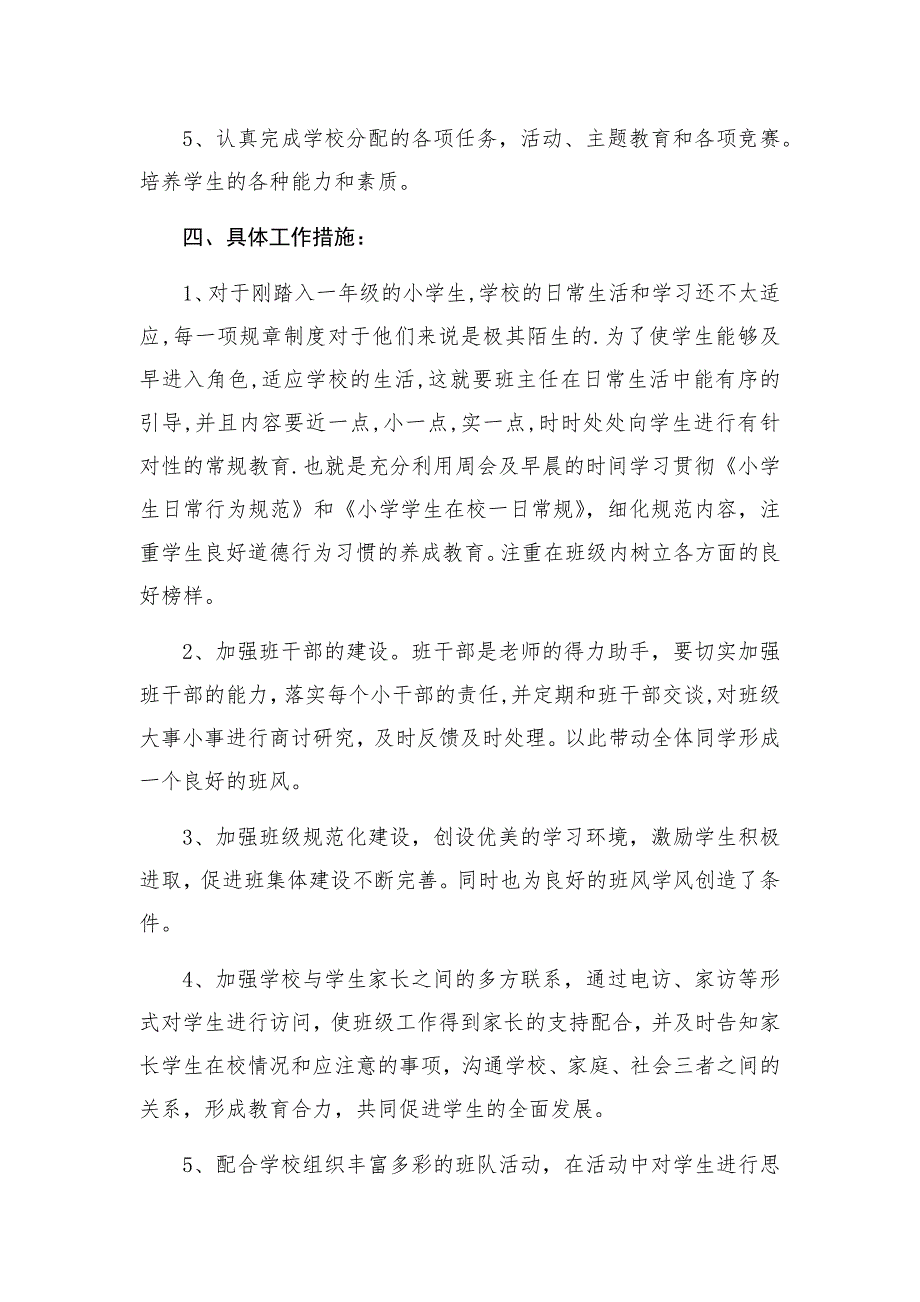 5、认真完成学校分配的各项任务，活动、主题教育和各项竞赛。培养学生的各种能力和素质。

四、具体工作措施：

1、对于刚踏入一年级的小学生,学校的日常生活和学习还不太适应,每一项规章制度对于他们来说是极其陌生的.为了使学生能够及早进入角色,适应学校的生活,这就要班主任在日常生活中能有序的引导,并且内容要近一点,小一点,实一点,时时处处向学生进行有针对性的常规教育.也就是充分利用周会及早晨的时间学习贯彻《小学生日常行为规范》和《小学学生在校一日常规》，细化规范内容，注重学生良好道德行为习惯的养成教育。注重在班级内树立各方面的良好榜样。

2、加强班干部的建设。班干部是老师的得力助手，要切实加强班干部的能力,落实每个小干部的责任,并定期和班干部交谈,对班级大事小事进行商讨研究，及时反馈及时处理。以此带动全体同学形成一个良好的班风。

3、加强班级规范化建设，创设优美的学习环境，激励学生积极进取，促进班集体建设不断完善。同时也为良好的班风学风创造了条件。

4、加强学校与学生家长之间的多方联系，通过电访、家访等形式对学生进行访问，使班级工作得到家长的支持配合，并及时告知家长学生在校情况和应注意的事项，沟通学校、家庭、社会三者之间的关系，形成教育合力，共同促进学生的全面发展。

5、配合学校组织丰富多彩的班队活动，在活动中对学生进行思